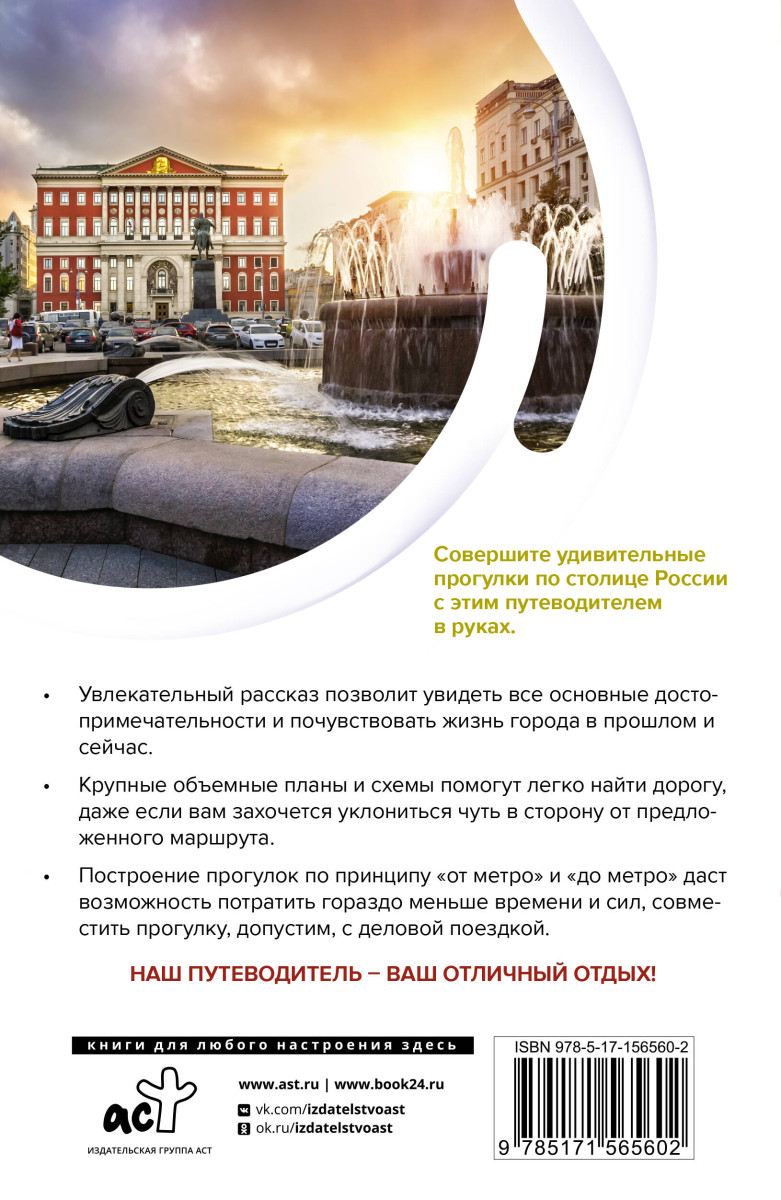 Совершите удивительные прогулки по столице России с этим путеводителем в руках.

• Увлекательный рассказ позволит увидеть все основные достопримечательности и почувствовать жизнь города в прошлом и сейчас.

• Крупные объемные планы и схемы помогут легко найти дорогу, даже если вам захочется уклониться чуть в сторону от предложенного маршрута.

• Построение прогулок по принципу «от метро» и «до метро» даст возможность потратить гораздо меньше времени и сил, совместить прогулку, допустим, с деловой поездкой.

НАШ ПУТЕВОДИТЕЛЬ – ВАШ ОТЛИЧНЫЙ ОТДЫХ!

книги для любого настроения здесь

аст
ИЗДАТЕЛЬСКАЯ ГРУППА АСТ

www.ast.ru | www.book24.ru
vk.com/izdatelstvoast
ok.ru/izdatelstvoast

ISBN 978-5-17-156560-2
9 785171 565602